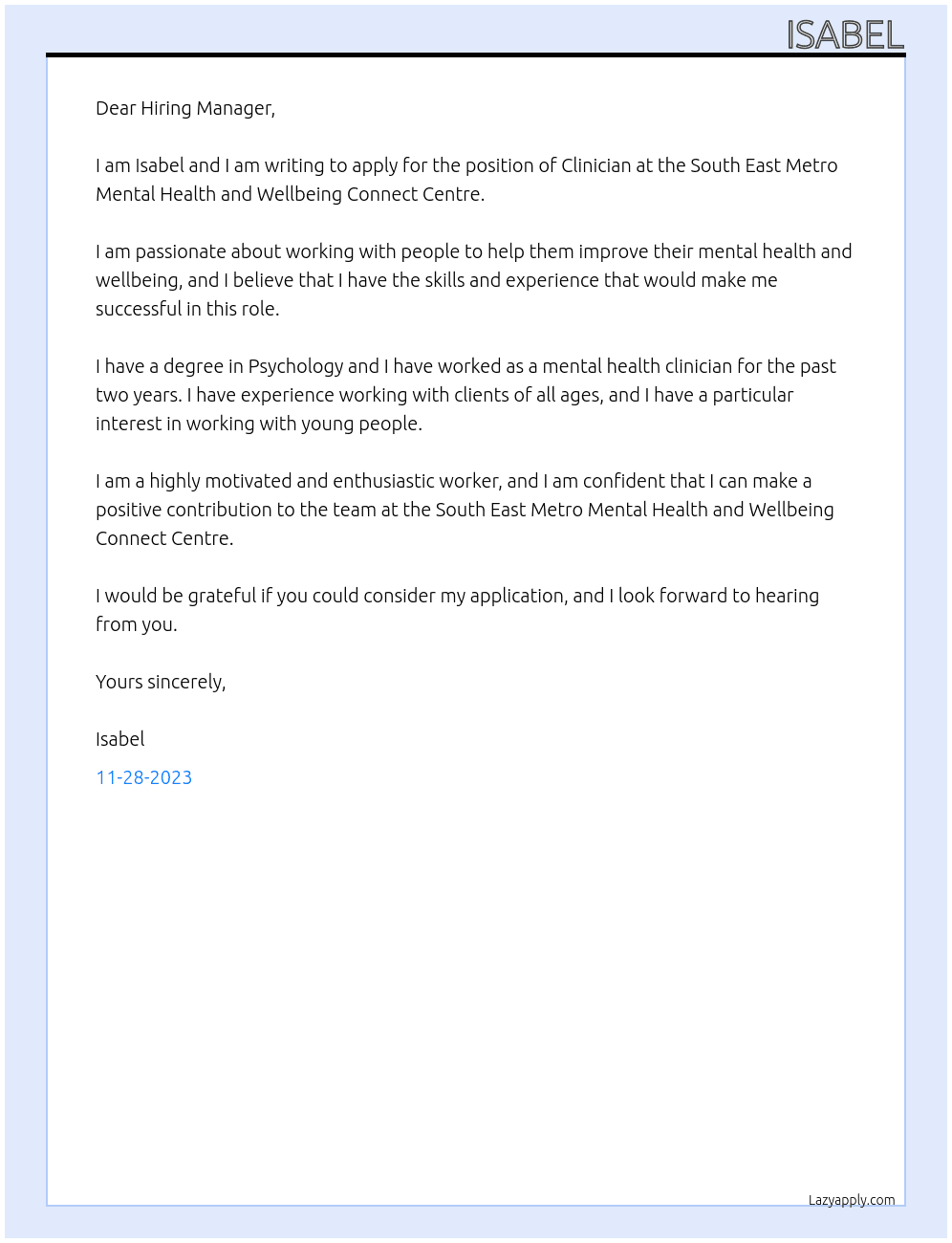 ISABEL

Dear Hiring Manager,

I am Isabel and I am writing to apply for the position of Clinician at the South East Metro Mental Health and Wellbeing Connect Centre.

I am passionate about working with people to help them improve their mental health and wellbeing, and I believe that I have the skills and experience that would make me successful in this role.

I have a degree in Psychology and I have worked as a mental health clinician for the past two years. I have experience working with clients of all ages, and I have a particular interest in working with young people.

I am a highly motivated and enthusiastic worker, and I am confident that I can make a positive contribution to the team at the South East Metro Mental Health and Wellbeing Connect Centre.

I would be grateful if you could consider my application, and I look forward to hearing from you.

Yours sincerely,

Isabel

11-28-2023

Lazyapply.com